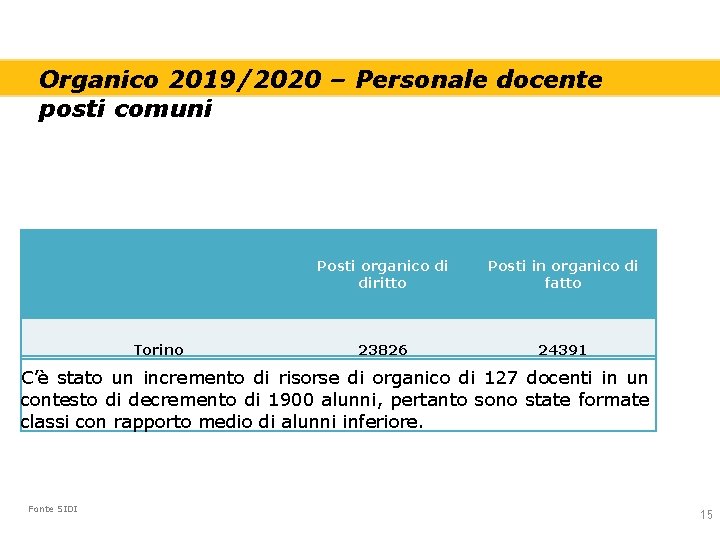 Organico 2019/2020 – Personale docente posti comuni

|  | Posti organico di diritto | Posti in organico di fatto |
|---|---|---|
| Torino | 23826 | 24391 |

C'è stato un incremento di risorse di organico di 127 docenti in un contesto di decremento di 1900 alunni, pertanto sono state formate classi con rapporto medio di alunni inferiore.

Fonte SIDI

15